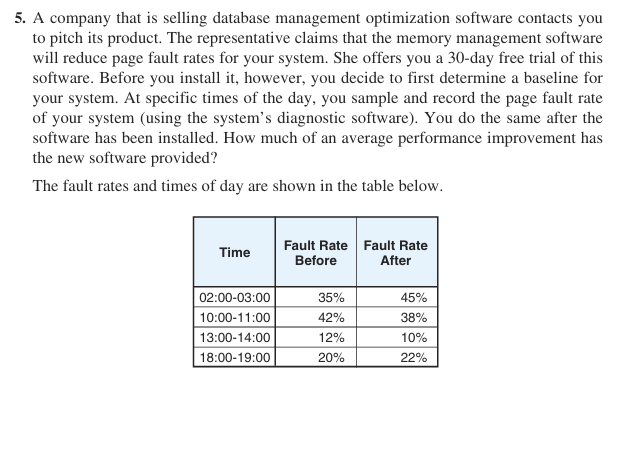 5. A company that is selling database management optimization software contacts you to pitch its product. The representative claims that the memory management software will reduce page fault rates for your system. She offers you a 30-day free trial of this software. Before you install it, however, you decide to first determine a baseline for your system. At specific times of the day, you sample and record the page fault rate of your system (using the system's diagnostic software). You do the same after the software has been installed. How much of an average performance improvement has the new software provided?

The fault rates and times of day are shown in the table below.

| Time | Fault Rate Before | Fault Rate After |
|---|---|---|
| 02:00-03:00 | 35% | 45% |
| 10:00-11:00 | 42% | 38% |
| 13:00-14:00 | 12% | 10% |
| 18:00-19:00 | 20% | 22% |